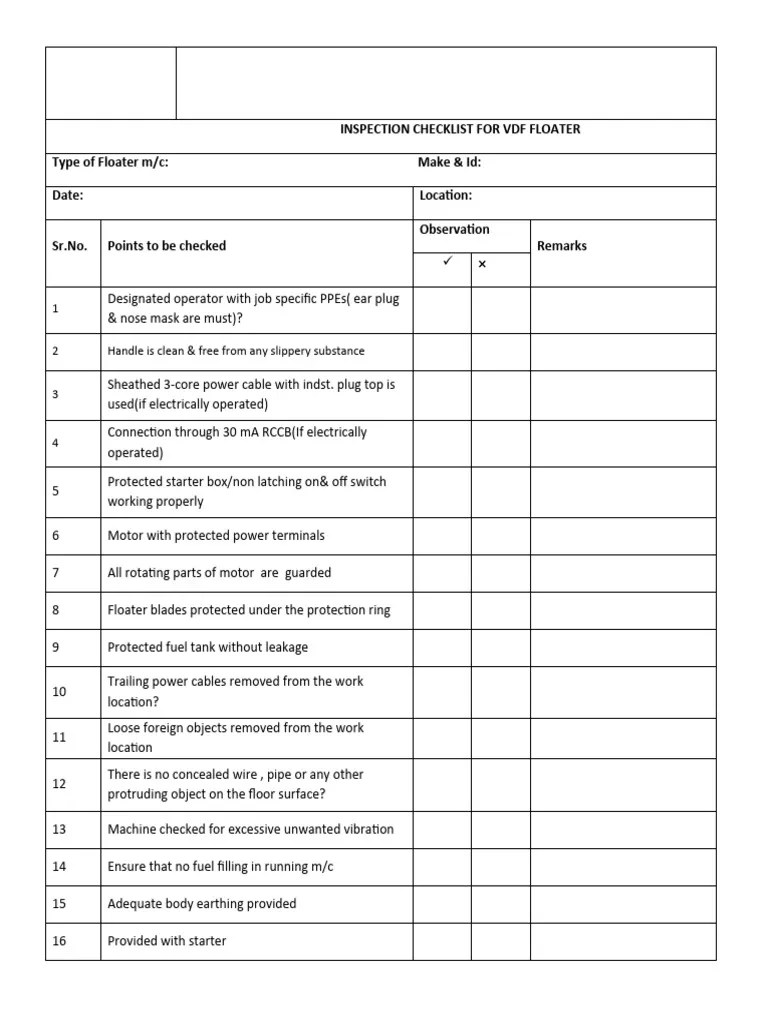 INSPECTION CHECKLIST FOR VDF FLOATER

Type of Floater m/c: Make & Id:

Date: Location:

| Sr.No. | Points to be checked | Observation ✓ | Observation × | Remarks |
|---|---|---|---|---|
| 1 | Designated operator with job specific PPEs( ear plug & nose mask are must)? | | | |
| 2 | Handle is clean & free from any slippery substance | | | |
| 3 | Sheathed 3-core power cable with indst. plug top is used(if electrically operated) | | | |
| 4 | Connection through 30 mA RCCB(If electrically operated) | | | |
| 5 | Protected starter box/non latching on& off switch working properly | | | |
| 6 | Motor with protected power terminals | | | |
| 7 | All rotating parts of motor are guarded | | | |
| 8 | Floater blades protected under the protection ring | | | |
| 9 | Protected fuel tank without leakage | | | |
| 10 | Trailing power cables removed from the work location? | | | |
| 11 | Loose foreign objects removed from the work location | | | |
| 12 | There is no concealed wire , pipe or any other protruding object on the floor surface? | | | |
| 13 | Machine checked for excessive unwanted vibration | | | |
| 14 | Ensure that no fuel filling in running m/c | | | |
| 15 | Adequate body earthing provided | | | |
| 16 | Provided with starter | | | |